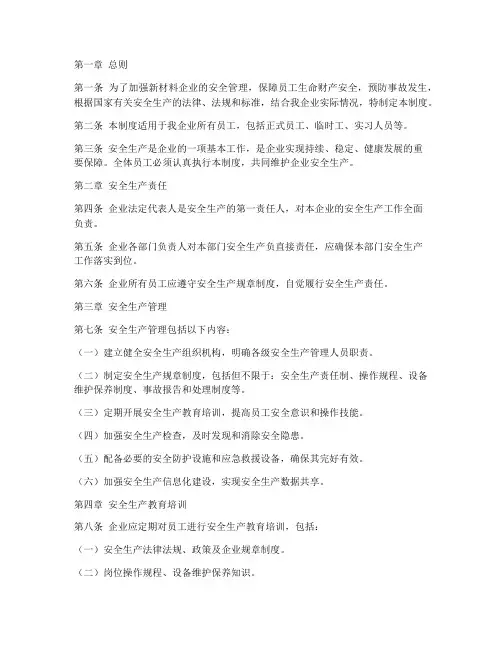 第一章 总则

第一条 为了加强新材料企业的安全管理，保障员工生命财产安全，预防事故发生，根据国家有关安全生产的法律、法规和标准，结合我企业实际情况，特制定本制度。

第二条 本制度适用于我企业所有员工，包括正式员工、临时工、实习人员等。

第三条 安全生产是企业的一项基本工作，是企业实现持续、稳定、健康发展的重要保障。全体员工必须认真执行本制度，共同维护企业安全生产。

第二章 安全生产责任

第四条 企业法定代表人是安全生产的第一责任人，对本企业的安全生产工作全面负责。

第五条 企业各部门负责人对本部门安全生产负直接责任，应确保本部门安全生产工作落实到位。

第六条 企业所有员工应遵守安全生产规章制度，自觉履行安全生产责任。

第三章 安全生产管理

第七条 安全生产管理包括以下内容：

（一）建立健全安全生产组织机构，明确各级安全生产管理人员职责。

（二）制定安全生产规章制度，包括但不限于：安全生产责任制、操作规程、设备维护保养制度、事故报告和处理制度等。

（三）定期开展安全生产教育培训，提高员工安全意识和操作技能。

（四）加强安全生产检查，及时发现和消除安全隐患。

（五）配备必要的安全防护设施和应急救援设备，确保其完好有效。

（六）加强安全生产信息化建设，实现安全生产数据共享。

第四章 安全生产教育培训

第八条 企业应定期对员工进行安全生产教育培训，包括：

（一）安全生产法律法规、政策及企业规章制度。

（二）岗位操作规程、设备维护保养知识。